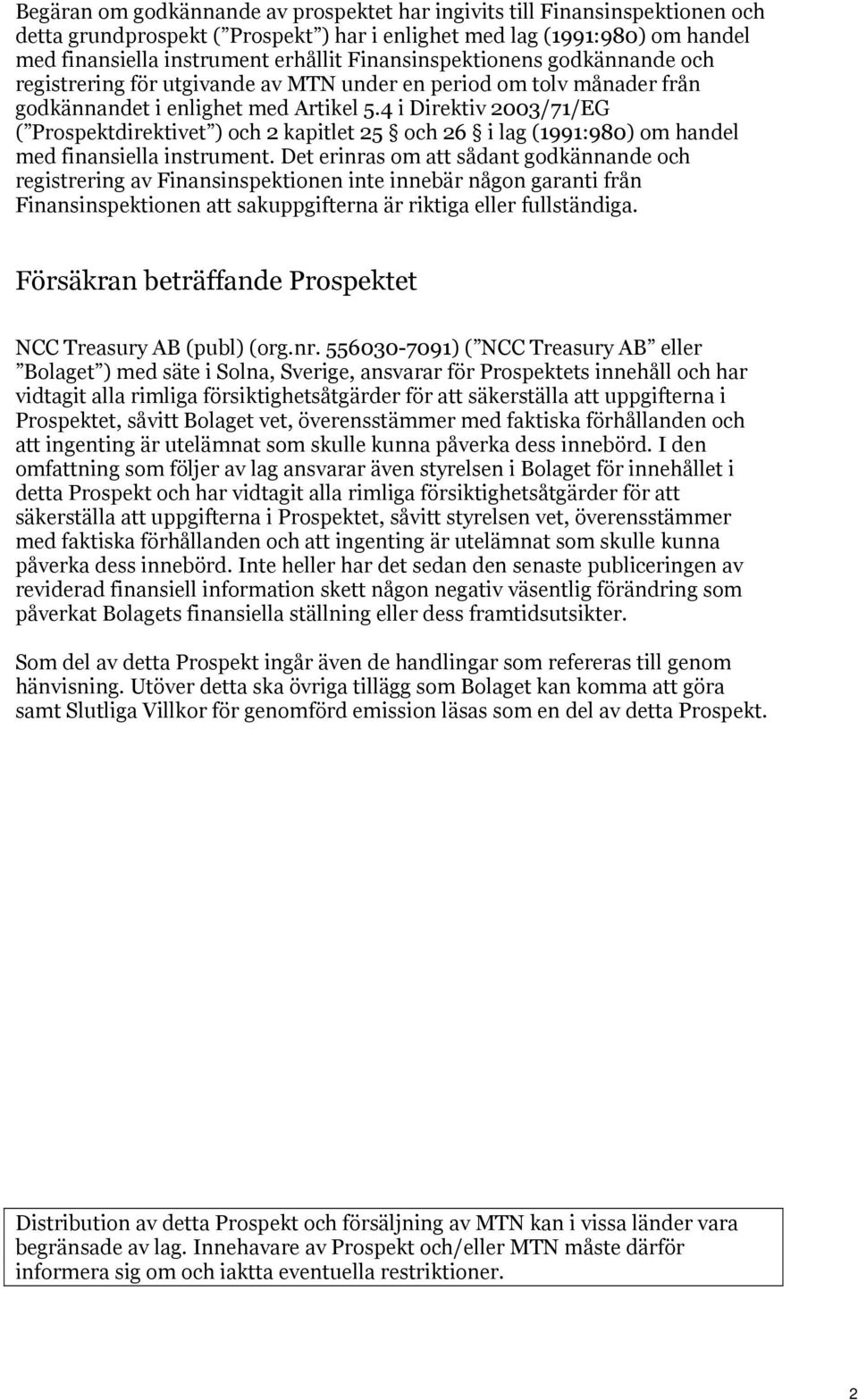 Begäran om godkännande av prospektet har ingivits till Finansinspektionen och detta grundprospekt (”Prospekt”) har i enlighet med lag (1991:980) om handel med finansiella instrument erhållit Finansinspektionens godkännande och registrering för utgivande av MTN under en period om tolv månader från godkännandet i enlighet med Artikel 5.4 i Direktiv 2003/71/EG (”Prospektdirektivet”) och 2 kapitlet 25 § och 26 § i lag (1991:980) om handel med finansiella instrument. Det erinras om att sådant godkännande och registrering av Finansinspektionen inte innebär någon garanti från Finansinspektionen att sakuppgifterna är riktiga eller fullständiga.

Försäkran beträffande Prospektet

NCC Treasury AB (publ) (org.nr. 556030-7091) (”NCC Treasury AB” eller ”Bolaget”) med säte i Solna, Sverige, ansvarar för Prospektets innehåll och har vidtagit alla rimliga försiktighetsåtgärder för att säkerställa att uppgifterna i Prospektet, såvitt Bolaget vet, överensstämmer med faktiska förhållanden och att ingenting är utelämnat som skulle kunna påverka dess innebörd. I den omfattning som följer av lag ansvarar även styrelsen i Bolaget för innehållet i detta Prospekt och har vidtagit alla rimliga försiktighetsåtgärder för att säkerställa att uppgifterna i Prospektet, såvitt styrelsen vet, överensstämmer med faktiska förhållanden och att ingenting är utelämnat som skulle kunna påverka dess innebörd. Inte heller har det sedan den senaste publiceringen av reviderad finansiell information skett någon negativ väsentlig förändring som påverkat Bolagets finansiella ställning eller dess framtidsutsikter.

Som del av detta Prospekt ingår även de handlingar som refereras till genom hänvisning. Utöver detta ska övriga tillägg som Bolaget kan komma att göra samt Slutliga Villkor för genomförd emission läsas som en del av detta Prospekt.

Distribution av detta Prospekt och försäljning av MTN kan i vissa länder vara begränsade av lag. Innehavare av Prospekt och/eller MTN måste därför informera sig om och iaktta eventuella restriktioner.

2